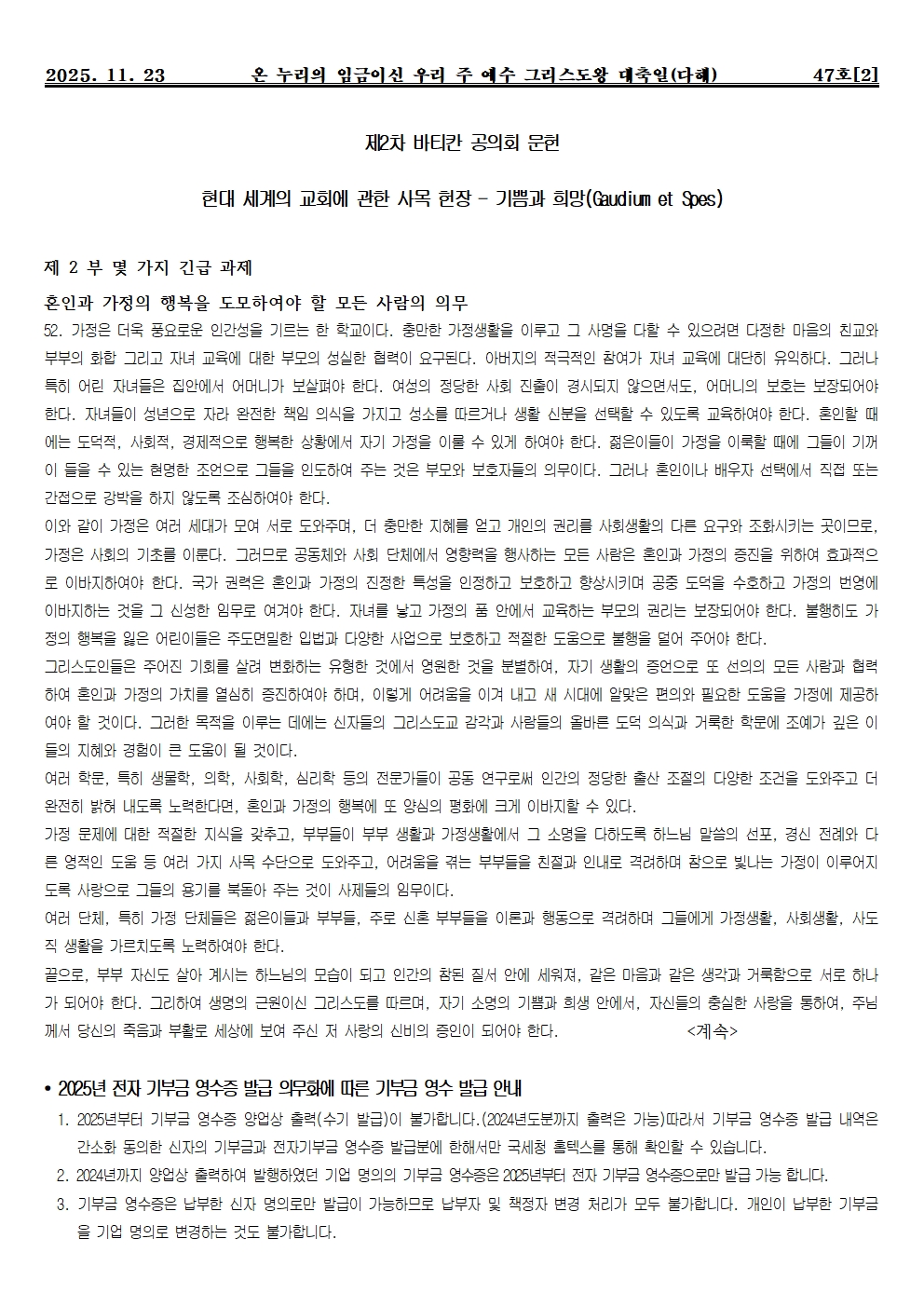 2025. 11. 23 온 누리의 임금이신 우리 주 예수 그리스도왕 대축일(다해) 47호[2]

제2차 바티칸 공의회 문헌

현대 세계의 교회에 관한 사목 헌장 - 기쁨과 희망(Gaudium et Spes)

제 2 부 몇 가지 긴급 과제

혼인과 가정의 행복을 도모하여야 할 모든 사람의 의무

52. 가정은 더욱 풍요로운 인간성을 기르는 한 학교이다. 충만한 가정생활을 이루고 그 사명을 다할 수 있으려면 다정한 마음의 친교와 부부의 화합 그리고 자녀 교육에 대한 부모의 성실한 협력이 요구된다. 아버지의 적극적인 참여가 자녀 교육에 대단히 유익하다. 그러나 특히 어린 자녀들은 집안에서 어머니가 보살펴야 한다. 여성의 정당한 사회 진출이 경시되지 않으면서도, 어머니의 보호는 보장되어야 한다. 자녀들이 성년으로 자라 완전한 책임 의식을 가지고 성소를 따르거나 생활 신분을 선택할 수 있도록 교육하여야 한다. 혼인할 때에는 도덕적, 사회적, 경제적으로 행복한 상황에서 자기 가정을 이룰 수 있게 하여야 한다. 젊은이들이 가정을 이룩할 때에 그들이 기꺼이 들을 수 있는 현명한 조언으로 그들을 인도하여 주는 것은 부모와 보호자들의 의무이다. 그러나 혼인이나 배우자 선택에서 직접 또는 간접으로 강박을 하지 않도록 조심하여야 한다.

이와 같이 가정은 여러 세대가 모여 서로 도와주며, 더 충만한 지혜를 얻고 개인의 권리를 사회생활의 다른 요구와 조화시키는 곳이므로, 가정은 사회의 기초를 이룬다. 그러므로 공동체와 사회 단체에서 영향력을 행사하는 모든 사람은 혼인과 가정의 증진을 위하여 효과적으로 이바지하여야 한다. 국가 권력은 혼인과 가정의 진정한 특성을 인정하고 보호하고 향상시키며 공중 도덕을 수호하고 가정의 번영에 이바지하는 것을 그 신성한 임무로 여겨야 한다. 자녀를 낳고 가정의 품 안에서 교육하는 부모의 권리는 보장되어야 한다. 불행히도 가정의 행복을 잃은 어린이들은 주도면밀한 입법과 다양한 사업으로 보호하고 적절한 도움으로 불행을 덜어 주어야 한다.

그리스도인들은 주어진 기회를 살려 변화하는 유형한 것에서 영원한 것을 분별하여, 자기 생활의 증언으로 또 선의의 모든 사람과 협력하여 혼인과 가정의 가치를 열심히 증진하여야 하며, 이렇게 어려움을 이겨 내고 새 시대에 알맞은 편의와 필요한 도움을 가정에 제공하여야 할 것이다. 그러한 목적을 이루는 데에는 신자들의 그리스도교 감각과 사람들의 올바른 도덕 의식과 거룩한 학문에 조예가 깊은 이들의 지혜와 경험이 큰 도움이 될 것이다.

여러 학문, 특히 생물학, 의학, 사회학, 심리학 등의 전문가들이 공동 연구로써 인간의 정당한 출산 조절의 다양한 조건을 도와주고 더 완전히 밝혀 내도록 노력한다면, 혼인과 가정의 행복에 또 양심의 평화에 크게 이바지할 수 있다.

가정 문제에 대한 적절한 지식을 갖추고, 부부들이 부부 생활과 가정생활에서 그 소명을 다하도록 하느님 말씀의 선포, 경신 전례와 다른 영적인 도움 등 여러 가지 사목 수단으로 도와주고, 어려움을 겪는 부부들을 친절과 인내로 격려하며 참으로 빛나는 가정이 이루어지도록 사랑으로 그들의 용기를 북돋아 주는 것이 사제들의 임무이다.

여러 단체, 특히 가정 단체들은 젊은이들과 부부들, 주로 신혼 부부들을 이론과 행동으로 격려하며 그들에게 가정생활, 사회생활, 사도직 생활을 가르치도록 노력하여야 한다.

끝으로, 부부 자신도 살아 계시는 하느님의 모습이 되고 인간의 참된 질서 안에 세워져, 같은 마음과 같은 생각과 거룩함으로 서로 하나가 되어야 한다. 그리하여 생명의 근원이신 그리스도를 따르며, 자기 소명의 기쁨과 희생 안에서, 자신들의 충실한 사랑을 통하여, 주님께서 당신의 죽음과 부활로 세상에 보여 주신 저 사랑의 신비의 증인이 되어야 한다. <계속>

• 2025년 전자 기부금 영수증 발급 의무화에 따른 기부금 영수 발급 안내

1. 2025년부터 기부금 영수증 양업상 출력(수기 발급)이 불가합니다.(2024년도분까지 출력은 가능)따라서 기부금 영수증 발급 내역은 간소화 동의한 신자의 기부금과 전자기부금 영수증 발급분에 한해서만 국세청 홈텍스를 통해 확인할 수 있습니다.

2. 2024년까지 양업상 출력하여 발행하였던 기업 명의의 기부금 영수증은 2025년부터 전자 기부금 영수증으로만 발급 가능 합니다.

3. 기부금 영수증은 납부한 신자 명의로만 발급이 가능하므로 납부자 및 책정자 변경 처리가 모두 불가합니다. 개인이 납부한 기부금을 기업 명의로 변경하는 것도 불가합니다.